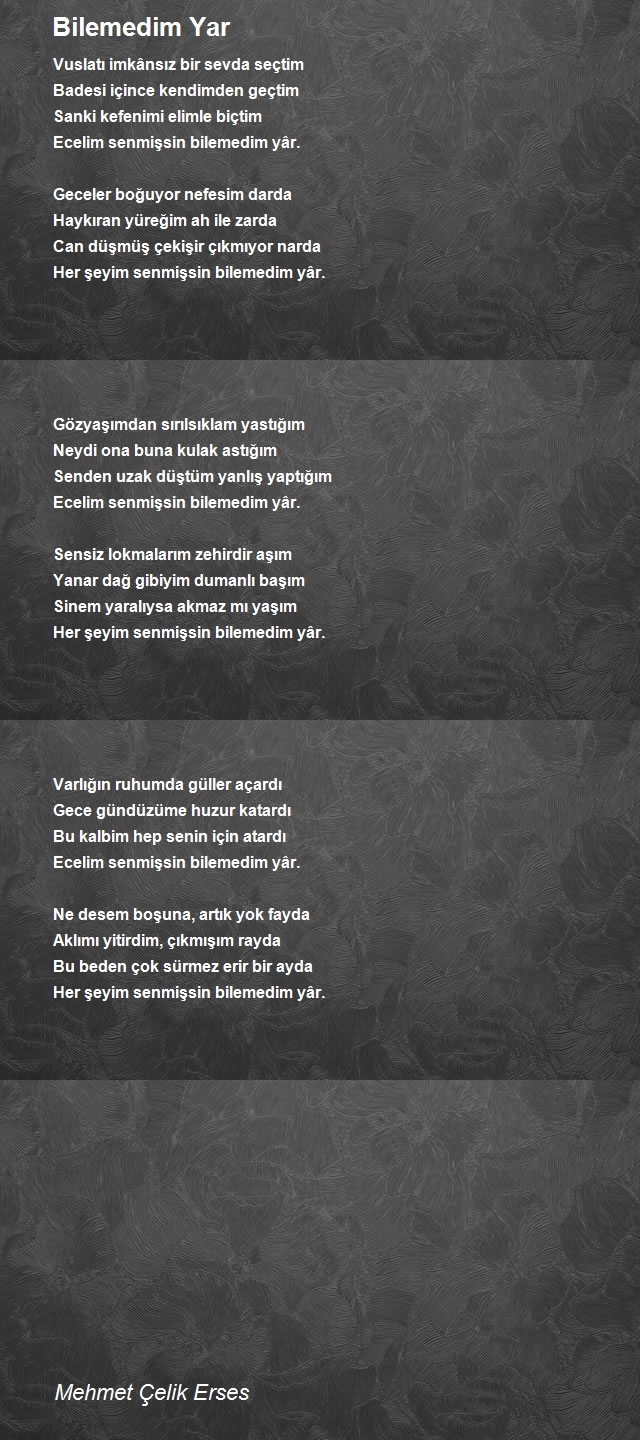 Bilemedim Yar

Vuslatı imkânsız bir sevda seçtim
Badesi içince kendimden geçtim
Sanki kefenimi elimle biçtim
Ecelim senmişsin bilemedim yâr.

Geceler boğuyor nefesim darda
Haykıran yüreğim ah ile zarda
Can düşmüş çekişir çıkmıyor narda
Her şeyim senmişsin bilemedim yâr.

Gözyaşımdan sırılsıklam yastığım
Neydi ona buna kulak astığım
Senden uzak düştüm yanlış yaptığım
Ecelim senmişsin bilemedim yâr.

Sensiz lokmalarım zehirdir aşım
Yanar dağ gibiyim dumanlı başım
Sinem yaralıysa akmaz mı yaşım
Her şeyim senmişsin bilemedim yâr.

Varlığın ruhumda güller açardı
Gece gündüzüme huzur katardı
Bu kalbim hep senin için atardı
Ecelim senmişsin bilemedim yâr.

Ne desem boşuna, artık yok fayda
Aklımı yitirdim, çıkmışım rayda
Bu beden çok sürmez erir bir ayda
Her şeyim senmişsin bilemedim yâr.

Mehmet Çelik Erses